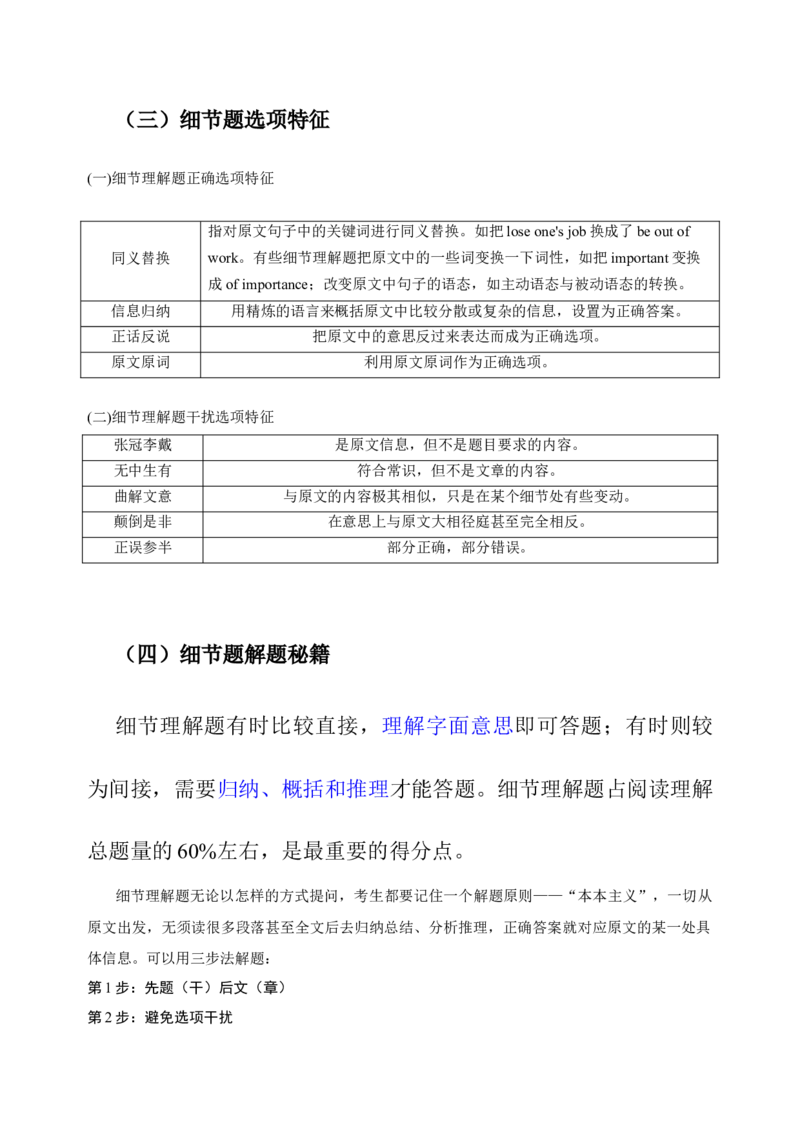 （三）细节题选项特征

(一)细节理解题正确选项特征

| 同义替换 | 指对原文句子中的关键词进行同义替换。如把lose one's job换成了be out of work。有些细节理解题把原文中的一些词变换一下词性，如把important变换成of importance；改变原文中句子的语态，如主动语态与被动语态的转换。 |
|---|---|
| 信息归纳 | 用精炼的语言来概括原文中比较分散或复杂的信息，设置为正确答案。 |
| 正话反说 | 把原文中的意思反过来表达而成为正确选项。 |
| 原文原词 | 利用原文原词作为正确选项。 |

(二)细节理解题干扰选项特征

| 张冠李戴 | 是原文信息，但不是题目要求的内容。 |
|---|---|
| 无中生有 | 符合常识，但不是文章的内容。 |
| 曲解文意 | 与原文的内容极其相似，只是在某个细节处有些变动。 |
| 颠倒是非 | 在意思上与原文大相径庭甚至完全相反。 |
| 正误参半 | 部分正确，部分错误。 |

（四）细节题解题秘籍

细节理解题有时比较直接，理解字面意思即可答题；有时则较为间接，需要归纳、概括和推理才能答题。细节理解题占阅读理解总题量的60%左右，是最重要的得分点。

细节理解题无论以怎样的方式提问，考生都要记住一个解题原则——“本本主义”，一切从原文出发，无须读很多段落甚至全文后去归纳总结、分析推理，正确答案就对应原文的某一处具体信息。可以用三步法解题：

第1步：先题（干）后文（章）

第2步：避免选项干扰